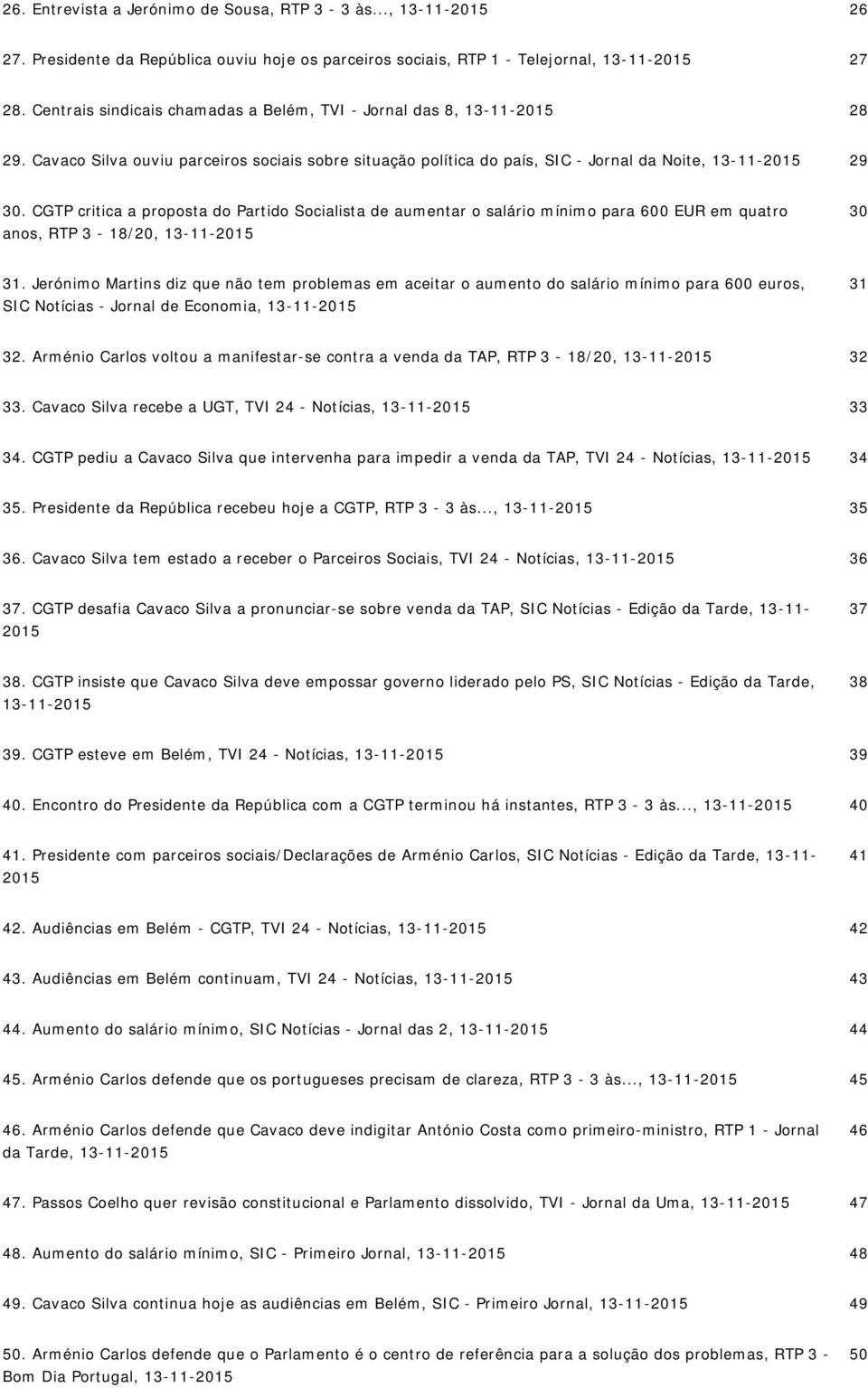 26. Entrevista a Jerónimo de Sousa, RTP 3 - 3 às..., 13-11-2015 26

27. Presidente da República ouviu hoje os parceiros sociais, RTP 1 - Telejornal, 13-11-2015 27

28. Centrais sindicais chamadas a Belém, TVI - Jornal das 8, 13-11-2015 28

29. Cavaco Silva ouviu parceiros sociais sobre situação política do país, SIC - Jornal da Noite, 13-11-2015 29

30. CGTP critica a proposta do Partido Socialista de aumentar o salário mínimo para 600 EUR em quatro anos, RTP 3 - 18/20, 13-11-2015 30

31. Jerónimo Martins diz que não tem problemas em aceitar o aumento do salário mínimo para 600 euros, SIC Notícias - Jornal de Economia, 13-11-2015 31

32. Arménio Carlos voltou a manifestar-se contra a venda da TAP, RTP 3 - 18/20, 13-11-2015 32

33. Cavaco Silva recebe a UGT, TVI 24 - Notícias, 13-11-2015 33

34. CGTP pediu a Cavaco Silva que intervenha para impedir a venda da TAP, TVI 24 - Notícias, 13-11-2015 34

35. Presidente da República recebeu hoje a CGTP, RTP 3 - 3 às..., 13-11-2015 35

36. Cavaco Silva tem estado a receber o Parceiros Sociais, TVI 24 - Notícias, 13-11-2015 36

37. CGTP desafia Cavaco Silva a pronunciar-se sobre venda da TAP, SIC Notícias - Edição da Tarde, 13-11-2015 37

38. CGTP insiste que Cavaco Silva deve empossar governo liderado pelo PS, SIC Notícias - Edição da Tarde, 13-11-2015 38

39. CGTP esteve em Belém, TVI 24 - Notícias, 13-11-2015 39

40. Encontro do Presidente da República com a CGTP terminou há instantes, RTP 3 - 3 às..., 13-11-2015 40

41. Presidente com parceiros sociais/Declarações de Arménio Carlos, SIC Notícias - Edição da Tarde, 13-11-2015 41

42. Audiências em Belém - CGTP, TVI 24 - Notícias, 13-11-2015 42

43. Audiências em Belém continuam, TVI 24 - Notícias, 13-11-2015 43

44. Aumento do salário mínimo, SIC Notícias - Jornal das 2, 13-11-2015 44

45. Arménio Carlos defende que os portugueses precisam de clareza, RTP 3 - 3 às..., 13-11-2015 45

46. Arménio Carlos defende que Cavaco deve indigitar António Costa como primeiro-ministro, RTP 1 - Jornal da Tarde, 13-11-2015 46

47. Passos Coelho quer revisão constitucional e Parlamento dissolvido, TVI - Jornal da Uma, 13-11-2015 47

48. Aumento do salário mínimo, SIC - Primeiro Jornal, 13-11-2015 48

49. Cavaco Silva continua hoje as audiências em Belém, SIC - Primeiro Jornal, 13-11-2015 49

50. Arménio Carlos defende que o Parlamento é o centro de referência para a solução dos problemas, RTP 3 - Bom Dia Portugal, 13-11-2015 50